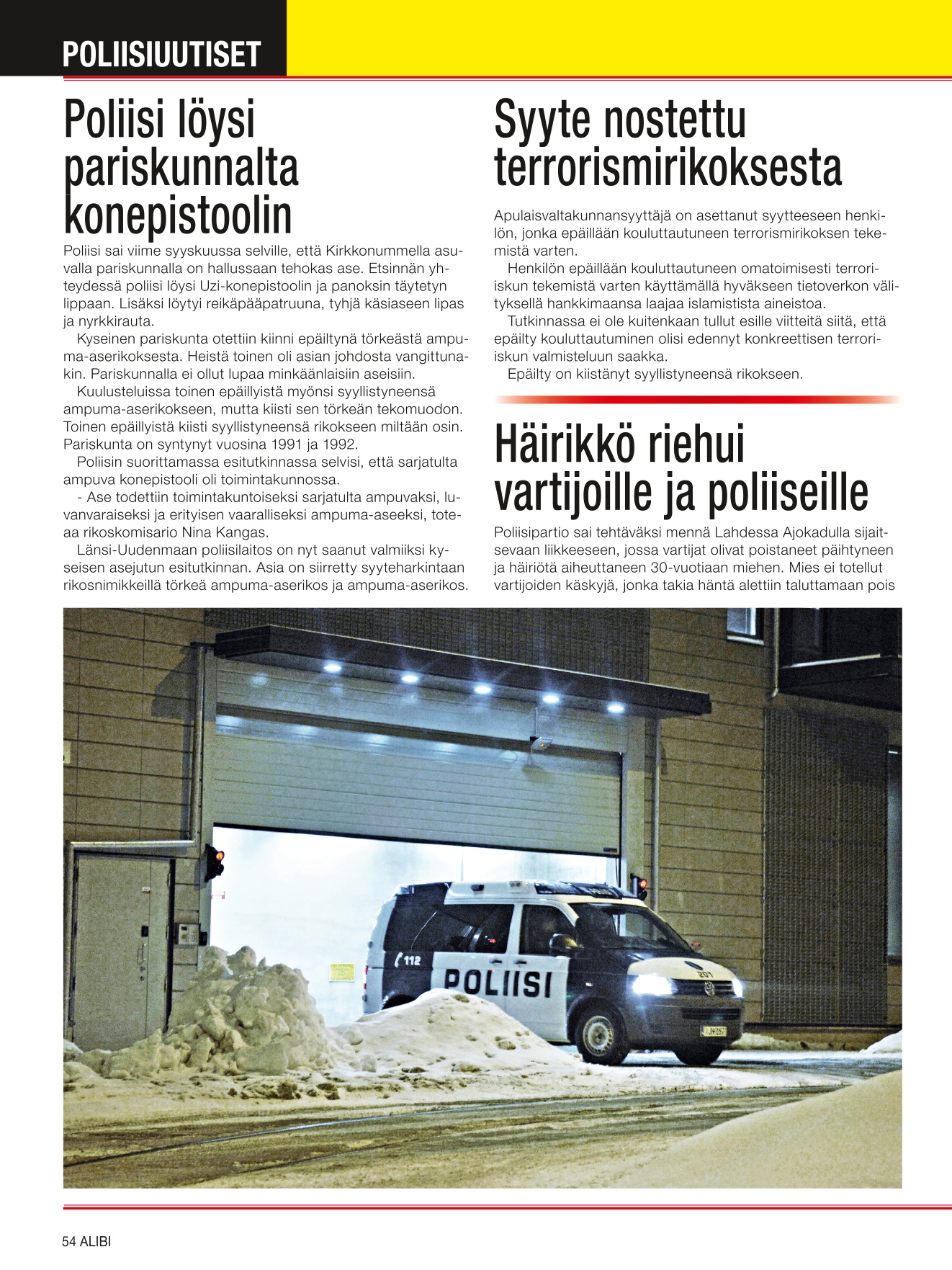 POLIISIUUTISET

Poliisi löysi pariskunnalta konepistoolin

Poliisi sai viime syyskuussa selville, että Kirkkonummella asuvalla pariskunnalla on hallussaan tehokas ase. Etsinnän yhteydessä poliisi löysi Uzi-konepistoolin ja panoksin täytetyn lippaan. Lisäksi löytyi reikäpääpatruuna, tyhjä käsiaseen lipas ja nyrkkirauta.

Kyseinen pariskunta otettiin kiinni epäiltynä törkeästä ampuma-aserikoksesta. Heistä toinen oli asian johdosta vangittunakin. Pariskunnalla ei ollut lupaa minkäänlaisiin aseisiin.

Kuulusteluissa toinen epäillyistä myönsi syyllistyneensä ampuma-aserikokseen, mutta kiisti sen törkeän tekomuodon. Toinen epäillyistä kiisti syyllistyneensä rikokseen miltään osin. Pariskunta on syntynyt vuosina 1991 ja 1992.

Poliisin suorittamassa esitutkinnassa selvisi, että sarjatulta ampuva konepistooli oli toimintakunnossa.

- Ase todettiin toimintakuntoiseksi sarjatulta ampuvaksi, luvanvaraiseksi ja erityisen vaaralliseksi ampuma-aseeksi, toteaa rikoskomisario Nina Kangas.

Länsi-Uudenmaan poliisilaitos on nyt saanut valmiiksi kyseisen asejutun esitutkinnan. Asia on siirretty syyteharkintaan rikosnimikkeillä törkeä ampuma-aserikos ja ampuma-aserikos.

Syyte nostettu terrorismirikoksesta

Apulaisvaltakunnansyyttäjä on asettanut syytteeseen henkilön, jonka epäillään kouluttautuneen terrorismirikoksen tekemistä varten.

Henkilön epäillään kouluttautuneen omatoimisesti terrori-iskun tekemistä varten käyttämällä hyväkseen tietoverkon välityksellä hankkimaansa laajaa islamistista aineistoa.

Tutkinnassa ei ole kuitenkaan tullut esille viitteitä siitä, että epäilty kouluttautuminen olisi edennyt konkreettisen terrori-iskun valmisteluun saakka.

Epäilty on kiistänyt syyllistyneensä rikokseen.

Häirikkö riehui vartijoille ja poliiseille

Poliisipartio sai tehtäväksi mennä Lahdessa Ajokadulla sijaitsevaan liikkeeseen, jossa vartijat olivat poistaneet päihtyneen ja häiriötä aiheuttaneen 30-vuotiaan miehen. Mies ei totellut vartijoiden käskyjä, jonka takia häntä alettiin taluttamaan pois

112
POLIISI

54 ALIBI